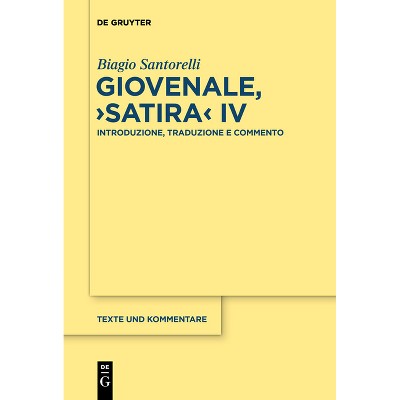 DE GRUYTER

Biagio Santorelli

GIOVENALE, ›SATIRA‹ IV

INTRODUZIONE, TRADUZIONE E COMMENTO

TEXTE UND KOMMENTARE

DE G